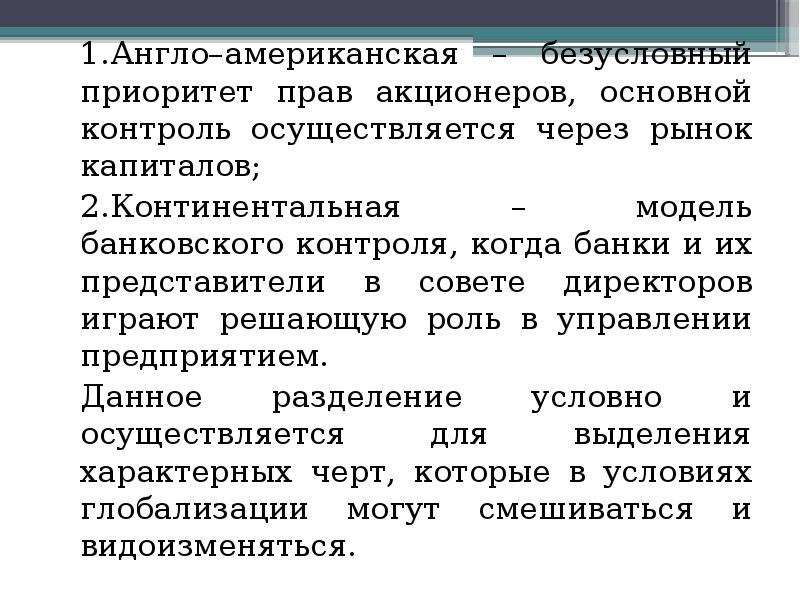 1.Англо–американская – безусловный приоритет прав акционеров, основной контроль осуществляется через рынок капиталов;

2.Континентальная – модель банковского контроля, когда банки и их представители в совете директоров играют решающую роль в управлении предприятием.

Данное разделение условно и осуществляется для выделения характерных черт, которые в условиях глобализации могут смешиваться и видоизменяться.